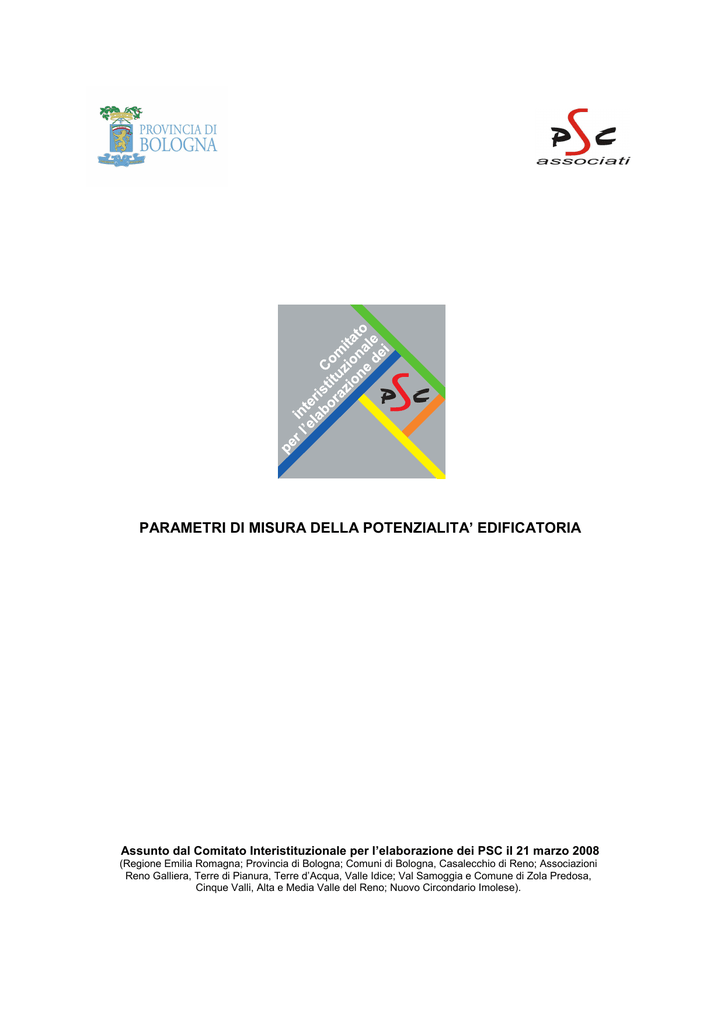 PROVINCIA DI BOLOGNA

PSC associati

Comitato interistituzionale per l'elaborazione dei PSC

PARAMETRI DI MISURA DELLA POTENZIALITA' EDIFICATORIA

Assunto dal Comitato Interistituzionale per l'elaborazione dei PSC il 21 marzo 2008
(Regione Emilia Romagna; Provincia di Bologna; Comuni di Bologna, Casalecchio di Reno; Associazioni Reno Galliera, Terre di Pianura, Terre d'Acqua, Valle Idice; Val Samoggia e Comune di Zola Predosa, Cinque Valli, Alta e Media Valle del Reno; Nuovo Circondario Imolese).